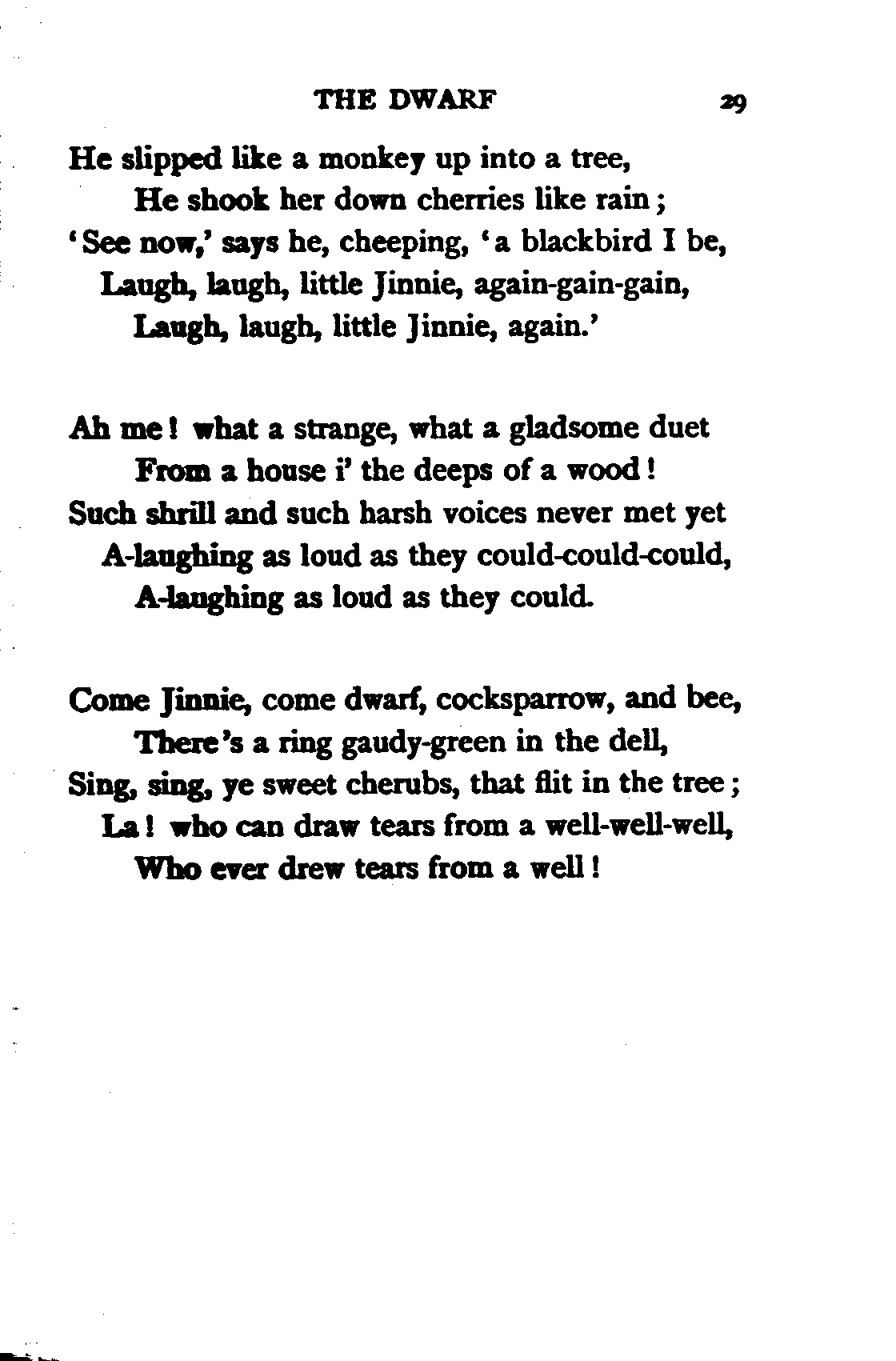 THE DWARF 29

He slipped like a monkey up into a tree,
He shook her down cherries like rain;
'See now,' says he, cheeping, 'a blackbird I be,
Laugh, laugh, little Jinnie, again-gain-gain,
Laugh, laugh, little Jinnie, again.'

Ah me! what a strange, what a gladsome duet
From a house i' the deeps of a wood!
Such shrill and such harsh voices never met yet
A-laughing as loud as they could-could-could,
A-laughing as loud as they could.

Come Jinnie, come dwarf, cocksparrow, and bee,
There's a ring gaudy-green in the dell,
Sing, sing, ye sweet cherubs, that flit in the tree;
La! who can draw tears from a well-well-well,
Who ever drew tears from a well!